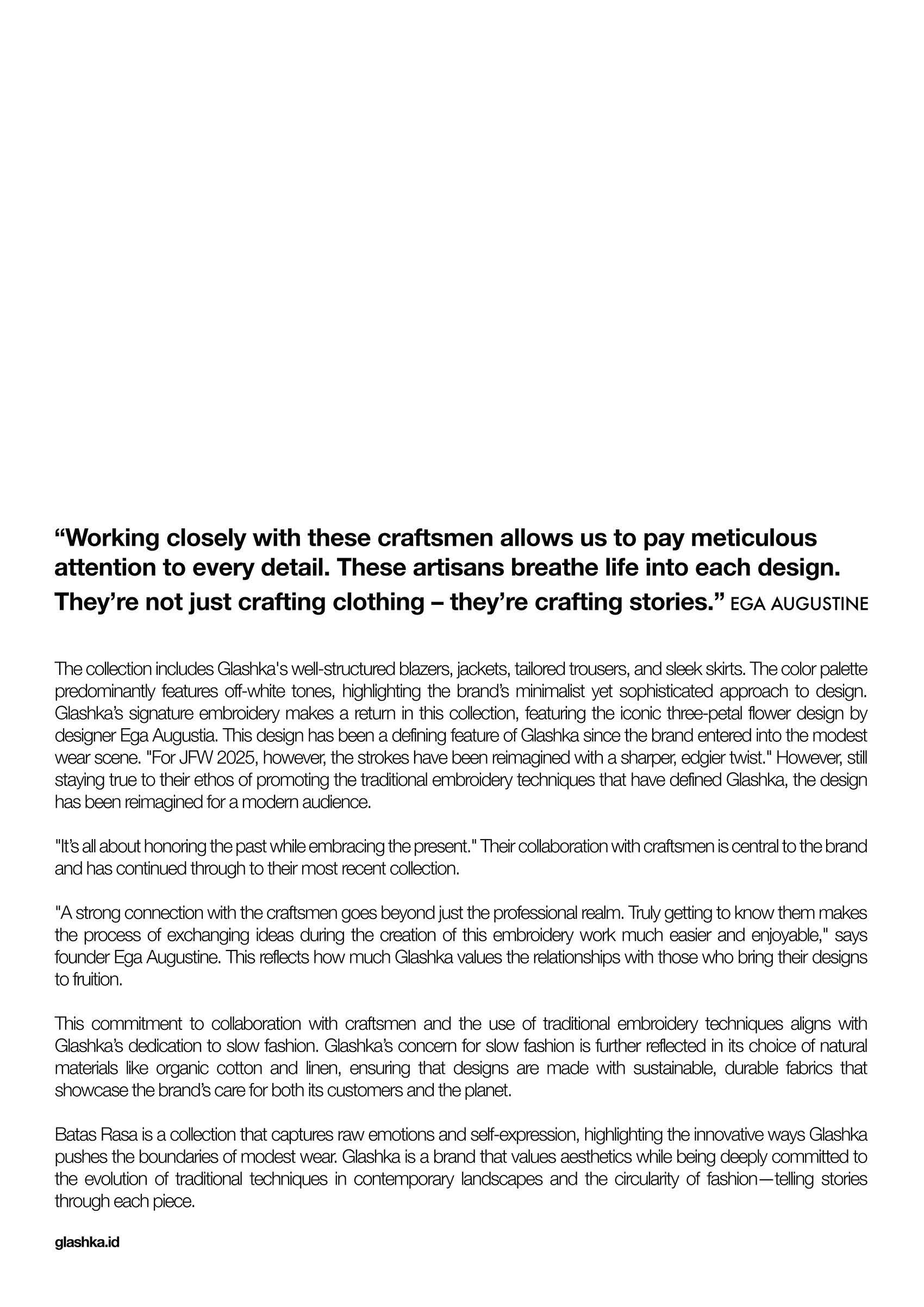 “Working closely with these craftsmen allows us to pay meticulous attention to every detail. These artisans breathe life into each design. They’re not just crafting clothing – they’re crafting stories.” EGA AUGUSTINE

The collection includes Glashka's well-structured blazers, jackets, tailored trousers, and sleek skirts. The color palette predominantly features off-white tones, highlighting the brand’s minimalist yet sophisticated approach to design. Glashka’s signature embroidery makes a return in this collection, featuring the iconic three-petal flower design by designer Ega Augustia. This design has been a defining feature of Glashka since the brand entered into the modest wear scene. "For JFW 2025, however, the strokes have been reimagined with a sharper, edgier twist." However, still staying true to their ethos of promoting the traditional embroidery techniques that have defined Glashka, the design has been reimagined for a modern audience.

"It’s all about honoring the past while embracing the present." Their collaboration with craftsmen is central to the brand and has continued through to their most recent collection.

"A strong connection with the craftsmen goes beyond just the professional realm. Truly getting to know them makes the process of exchanging ideas during the creation of this embroidery work much easier and enjoyable," says founder Ega Augustine. This reflects how much Glashka values the relationships with those who bring their designs to fruition.

This commitment to collaboration with craftsmen and the use of traditional embroidery techniques aligns with Glashka’s dedication to slow fashion. Glashka’s concern for slow fashion is further reflected in its choice of natural materials like organic cotton and linen, ensuring that designs are made with sustainable, durable fabrics that showcase the brand’s care for both its customers and the planet.

Batas Rasa is a collection that captures raw emotions and self-expression, highlighting the innovative ways Glashka pushes the boundaries of modest wear. Glashka is a brand that values aesthetics while being deeply committed to the evolution of traditional techniques in contemporary landscapes and the circularity of fashion—telling stories through each piece.

glashka.id